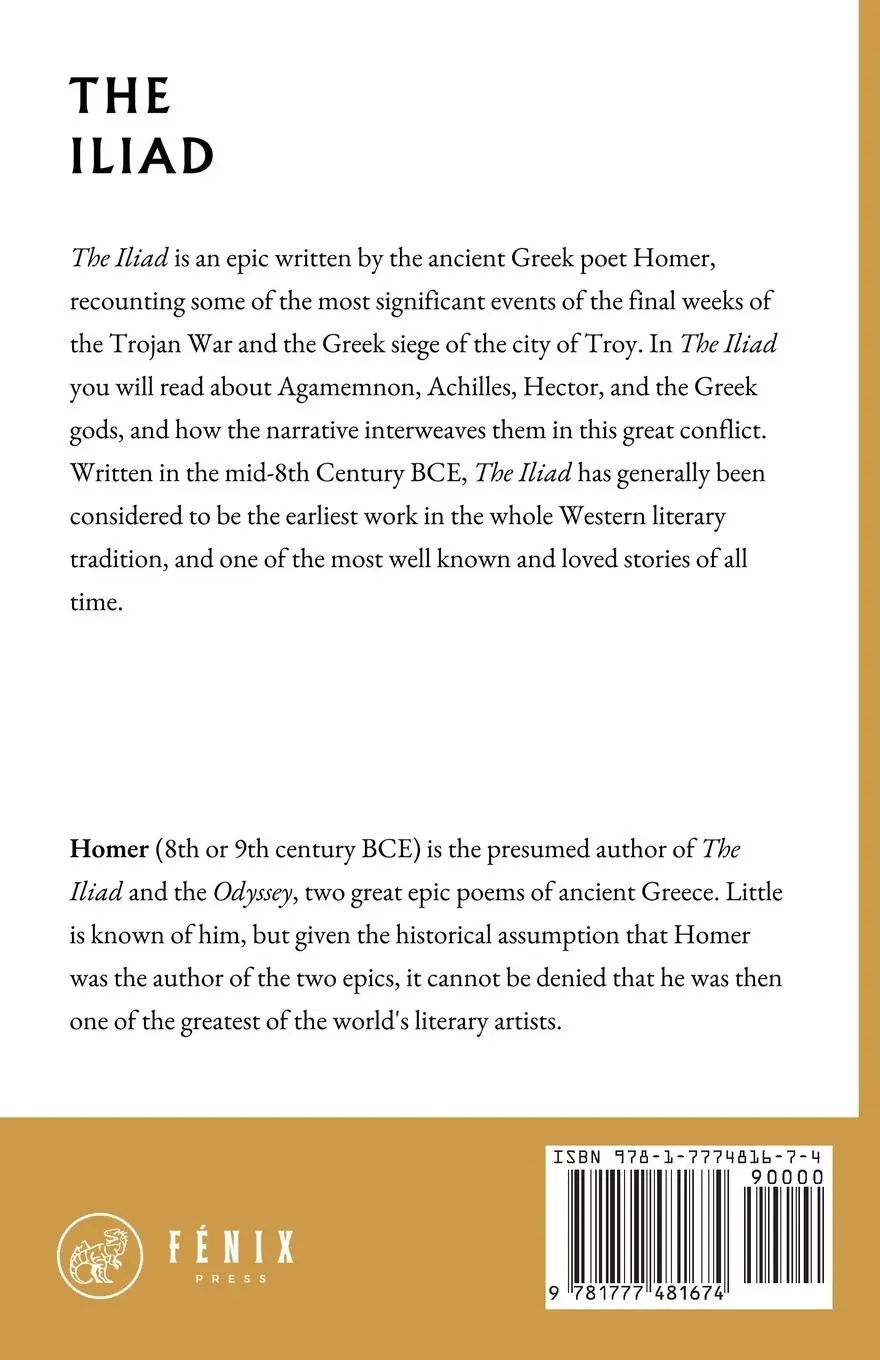 THE
ILIAD

The Iliad is an epic written by the ancient Greek poet Homer, recounting some of the most significant events of the final weeks of the Trojan War and the Greek siege of the city of Troy. In The Iliad you will read about Agamemnon, Achilles, Hector, and the Greek gods, and how the narrative interweaves them in this great conflict. Written in the mid-8th Century BCE, The Iliad has generally been considered to be the earliest work in the whole Western literary tradition, and one of the most well known and loved stories of all time.

Homer (8th or 9th century BCE) is the presumed author of The Iliad and the Odyssey, two great epic poems of ancient Greece. Little is known of him, but given the historical assumption that Homer was the author of the two epics, it cannot be denied that he was then one of the greatest of the world's literary artists.

FÉNIX
PRESS

ISBN 978-1-7774816-7-4
90000
9 781777 481674